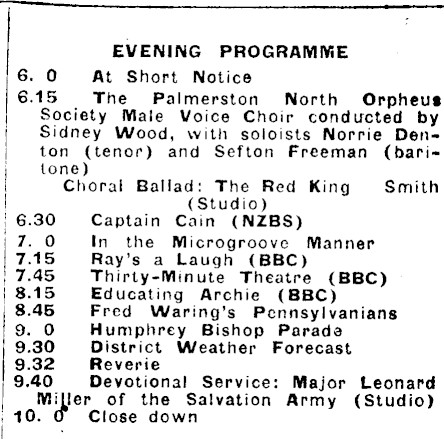 EVENING PROGRAMME

6. 0 At Short Notice

6.15 The Palmerston North Orpheus Society Male Voice Choir conducted by Sidney Wood, with soloists Norrie Denton (tenor) and Sefton Freeman (baritone)
Choral Ballad: The Red King Smith
(Studio)

6.30 Captain Cain (NZBS)

7. 0 In the Microgroove Manner

7.15 Ray's a Laugh (BBC)

7.45 Thirty-Minute Theatre (BBC)

8.15 Educating Archie (BBC)

8.45 Fred Waring's Pennsylvanians

9. 0 Humphrey Bishop Parade

9.30 District Weather Forecast

9.32 Reverie

9.40 Devotional Service: Major Leonard Miller of the Salvation Army (Studio)

10. 0 Close down